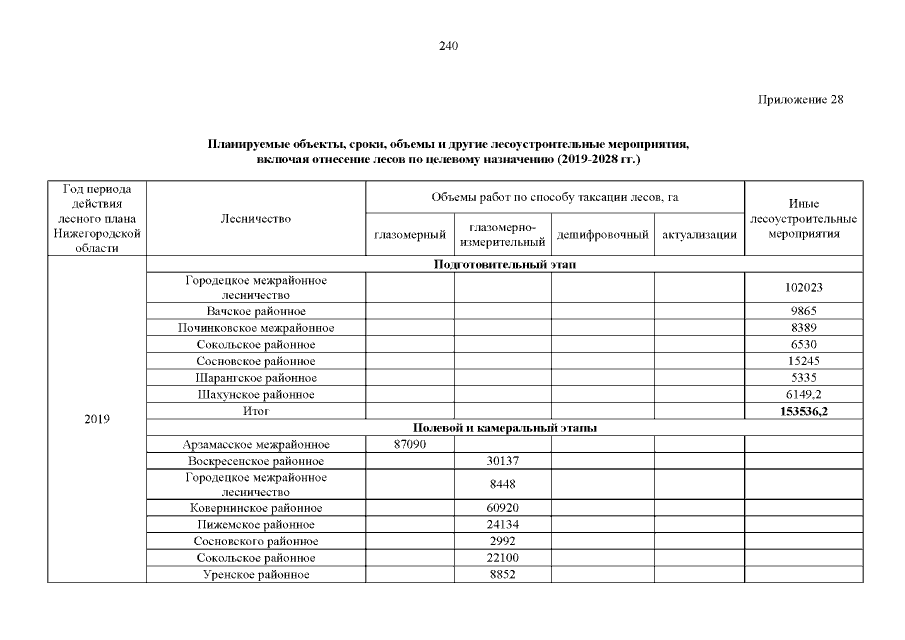 240

Приложение 28

Планируемые объекты, сроки, объемы и другие лесоустроительные мероприятия, включая отнесение лесов по целевому назначению (2019-2028 гг.)

| Год периода действия лесного плана Нижегородской области | Лесничество | Объемы работ по способу таксации лесов, га | | | | Иные лесоустроительные мероприятия |
|---|---|---|---|---|---|---|
| | | глазомерный | глазомерно-измерительный | дешифровочный | актуализации | |
| 2019 | Подготовительный этап | | | | | |
| | Городецкое межрайонное лесничество | | | | | 102023 |
| | Вачское районное | | | | | 9865 |
| | Починковское межрайонное | | | | | 8389 |
| | Сокольское районное | | | | | 6530 |
| | Сосновское районное | | | | | 15245 |
| | Шарангское районное | | | | | 5335 |
| | Шахунское районное | | | | | 6149,2 |
| | Итог | | | | | 153536,2 |
| | Полевой и камеральный этапы | | | | | |
| | Арзамасское межрайонное | 87090 | | | | |
| | Воскресенское районное | | 30137 | | | |
| | Городецкое межрайонное лесничество | | 8448 | | | |
| | Ковернинское районное | | 60920 | | | |
| | Пижемское районное | | 24134 | | | |
| | Сосновского районное | | 2992 | | | |
| | Сокольское районное | | 22100 | | | |
| | Уренское районное | | 8852 | | | |